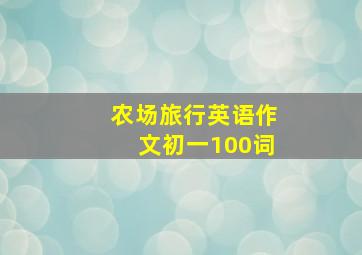 农场旅行英语作文初一100词